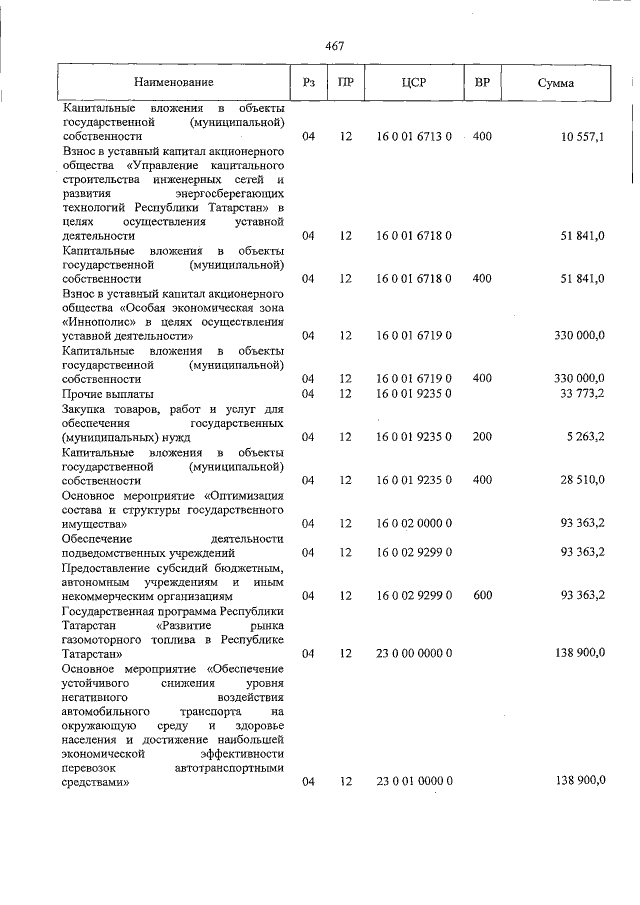 467

| Наименование | Рз | ПР | ЦСР | ВР | Сумма |
|---|---|---|---|---|---|
| Капитальные вложения в объекты государственной (муниципальной) собственности | 04 | 12 | 16 0 01 6713 0 | 400 | 10 557,1 |
| Взнос в уставный капитал акционерного общества «Управление капитального строительства инженерных сетей и развития энергосберегающих технологий Республики Татарстан» в целях осуществления уставной деятельности | 04 | 12 | 16 0 01 6718 0 | | 51 841,0 |
| Капитальные вложения в объекты государственной (муниципальной) собственности | 04 | 12 | 16 0 01 6718 0 | 400 | 51 841,0 |
| Взнос в уставный капитал акционерного общества «Особая экономическая зона «Иннополис» в целях осуществления уставной деятельности» | 04 | 12 | 16 0 01 6719 0 | | 330 000,0 |
| Капитальные вложения в объекты государственной (муниципальной) собственности | 04 | 12 | 16 0 01 6719 0 | 400 | 330 000,0 |
| Прочие выплаты | 04 | 12 | 16 0 01 9235 0 | | 33 773,2 |
| Закупка товаров, работ и услуг для обеспечения государственных (муниципальных) нужд | 04 | 12 | 16 0 01 9235 0 | 200 | 5 263,2 |
| Капитальные вложения в объекты государственной (муниципальной) собственности | 04 | 12 | 16 0 01 9235 0 | 400 | 28 510,0 |
| Основное мероприятие «Оптимизация состава и структуры государственного имущества» | 04 | 12 | 16 0 02 0000 0 | | 93 363,2 |
| Обеспечение деятельности подведомственных учреждений | 04 | 12 | 16 0 02 9299 0 | | 93 363,2 |
| Предоставление субсидий бюджетным, автономным учреждениям и иным некоммерческим организациям | 04 | 12 | 16 0 02 9299 0 | 600 | 93 363,2 |
| Государственная программа Республики Татарстан «Развитие рынка газомоторного топлива в Республике Татарстан» | 04 | 12 | 23 0 00 0000 0 | | 138 900,0 |
| Основное мероприятие «Обеспечение устойчивого снижения уровня негативного воздействия автомобильного транспорта на окружающую среду и здоровье населения и достижение наибольшей экономической эффективности перевозок автотранспортными средствами» | 04 | 12 | 23 0 01 0000 0 | | 138 900,0 |